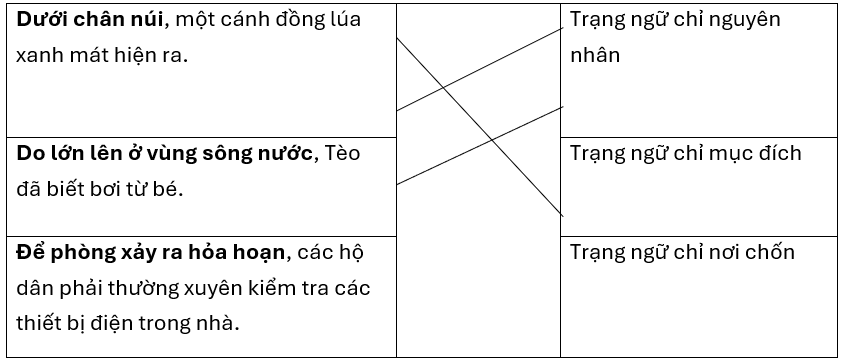 | | | |
|---|---|---|
| **Dưới chân núi**, một cánh đồng lúa xanh mát hiện ra. | | Trạng ngữ chỉ nguyên nhân |
| **Do lớn lên ở vùng sông nước**, Tèo đã biết bơi từ bé. | | Trạng ngữ chỉ mục đích |
| **Để phòng xảy ra hỏa hoạn**, các hộ dân phải thường xuyên kiểm tra các thiết bị điện trong nhà. | | Trạng ngữ chỉ nơi chốn |